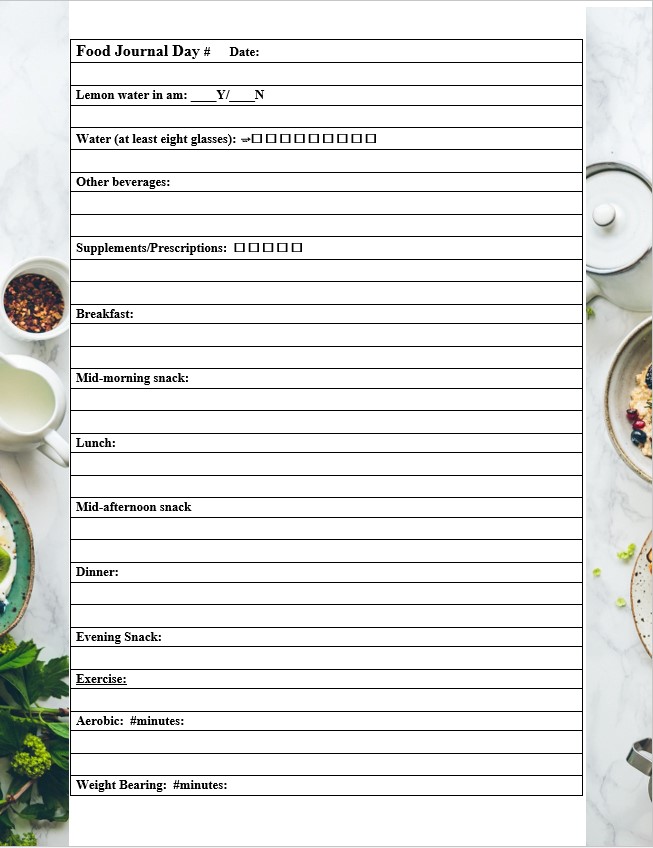 Food Journal Day #     Date:

Lemon water in am: ____Y/____N

Water (at least eight glasses): ⇒☐☐☐☐☐☐☐☐☐

Other beverages:

Supplements/Prescriptions: ☐☐☐☐☐

Breakfast:

Mid-morning snack:

Lunch:

Mid-afternoon snack

Dinner:

Evening Snack:

Exercise:

Aerobic: #minutes:

Weight Bearing: #minutes: